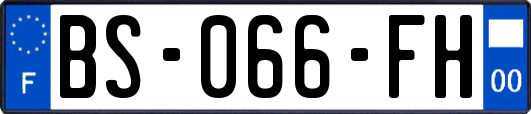 F
BS-066-FH
00